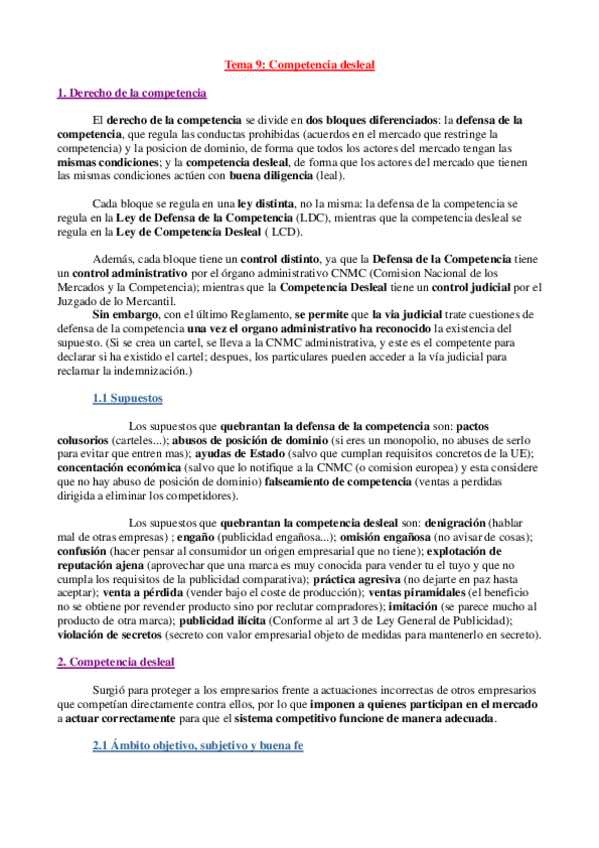 Tema 9: Competencia desleal

1. Derecho de la competencia

El derecho de la competencia se divide en dos bloques diferenciados: la defensa de la competencia, que regula las conductas prohibidas (acuerdos en el mercado que restringe la competencia) y la posicion de dominio, de forma que todos los actores del mercado tengan las mismas condiciones; y la competencia desleal, de forma que los actores del mercado que tienen las mismas condiciones actúen con buena diligencia (leal).

Cada bloque se regula en una ley distinta, no la misma: la defensa de la competencia se regula en la Ley de Defensa de la Competencia (LDC), mientras que la competencia desleal se regula en la Ley de Competencia Desleal ( LCD).

Además, cada bloque tiene un control distinto, ya que la Defensa de la Competencia tiene un control administrativo por el órgano administrativo CNMC (Comision Nacional de los Mercados y la Competencia); mientras que la Competencia Desleal tiene un control judicial por el Juzgado de lo Mercantil.
Sin embargo, con el último Reglamento, se permite que la via judicial trate cuestiones de defensa de la competencia una vez el organo administrativo ha reconocido la existencia del supuesto. (Si se crea un cartel, se lleva a la CNMC administrativa, y este es el competente para declarar si ha existido el cartel; despues, los particulares pueden acceder a la vía judicial para reclamar la indemnización.)

1.1 Supuestos

Los supuestos que quebrantan la defensa de la competencia son: pactos colusorios (carteles...); abusos de posición de dominio (si eres un monopolio, no abuses de serlo para evitar que entren mas); ayudas de Estado (salvo que cumplan requisitos concretos de la UE); concentación económica (salvo que lo notifique a la CNMC (o comision europea) y esta considere que no hay abuso de posición de dominio) falseamiento de competencia (ventas a perdidas dirigida a eliminar los competidores).

Los supuestos que quebrantan la competencia desleal son: denigración (hablar mal de otras empresas) ; engaño (publicidad engañosa...); omisión engañosa (no avisar de cosas); confusión (hacer pensar al consumidor un origen empresarial que no tiene); explotación de reputación ajena (aprovechar que una marca es muy conocida para vender tu el tuyo y que no cumpla los requisitos de la publicidad comparativa); práctica agresiva (no dejarte en paz hasta aceptar); venta a pérdida (vender bajo el coste de producción); ventas piramidales (el beneficio no se obtiene por revender producto sino por reclutar compradores); imitación (se parece mucho al producto de otra marca); publicidad ilícita (Conforme al art 3 de Ley General de Publicidad); violación de secretos (secreto con valor empresarial objeto de medidas para mantenerlo en secreto).

2. Competencia desleal

Surgió para proteger a los empresarios frente a actuaciones incorrectas de otros empresarios que competían directamente contra ellos, por lo que imponen a quienes participan en el mercado a actuar correctamente para que el sistema competitivo funcione de manera adecuada.

2.1 Ámbito objetivo, subjetivo y buena fe